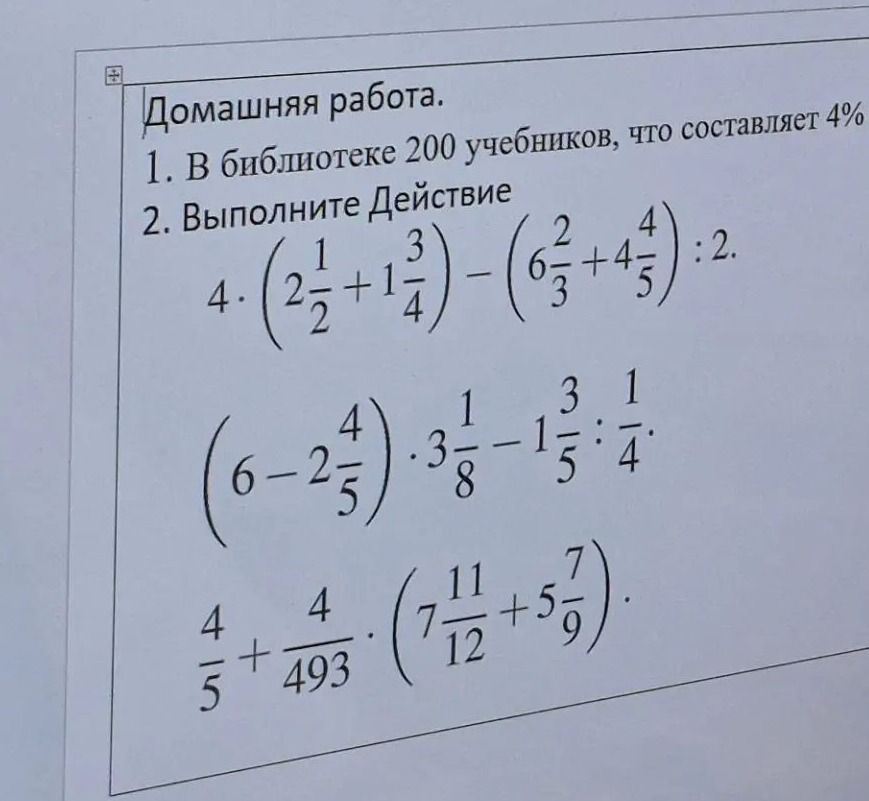 Домашняя работа.

1. В библиотеке 200 учебников, что составляет 4%

2. Выполните Действие

$4 \cdot \left(2\frac{1}{2} + 1\frac{3}{4}\right) - \left(6\frac{2}{3} + 4\frac{4}{5}\right) : 2.$

$\left(6 - 2\frac{4}{5}\right) \cdot 3\frac{1}{8} - 1\frac{3}{5} : \frac{1}{4}.$

$\frac{4}{5} + \frac{4}{493} \cdot \left(7\frac{11}{12} + 5\frac{7}{9}\right).$